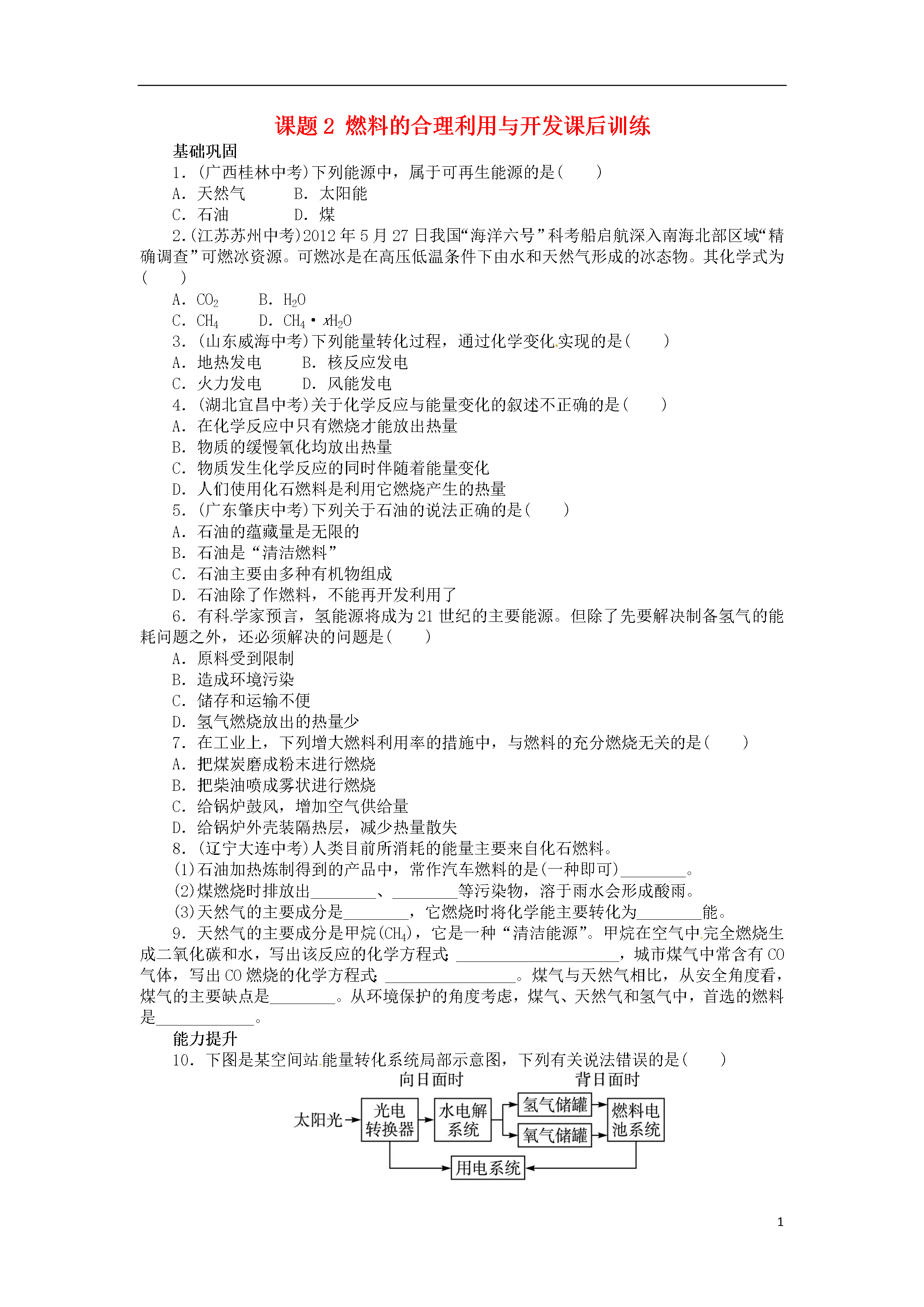 课题 2 燃料的合理利用与开发课后训练

基础巩固

1．(广西桂林中考)下列能源中，属于可再生能源的是(　　)

A．天然气　　B．太阳能

C．石油　　D．煤

2．(江苏苏州中考)2012 年 5 月 27 日我国“海洋六号”科考船启航深入南海北部区域“精确调查”可燃冰资源。可燃冰是在高压低温条件下由水和天然气形成的冰态物。其化学式为(　　)

A．$CO_2$　　B．$H_2O$

C．$CH_4$　　D．$CH_4 \cdot xH_2O$

3．(山东威海中考)下列能量转化过程，通过化学变化实现的是(　　)

A．地热发电　　B．核反应发电

C．火力发电　　D．风能发电

4．(湖北宜昌中考)关于化学反应与能量变化的叙述不正确的是(　　)

A．在化学反应中只有燃烧才能放出热量

B．物质的缓慢氧化均放出热量

C．物质发生化学反应的同时伴随着能量变化

D．人们使用化石燃料是利用它燃烧产生的热量

5．(广东肇庆中考)下列关于石油的说法正确的是(　　)

A．石油的蕴藏量是无限的

B．石油是“清洁燃料”

C．石油主要由多种有机物组成

D．石油除了作燃料，不能再开发利用了

6．有科学家预言，氢能源将成为 21 世纪的主要能源。但除了先要解决制备氢气的能耗问题之外，还必须解决的问题是(　　)

A．原料受到限制

B．造成环境污染

C．储存和运输不便

D．氢气燃烧放出的热量少

7．在工业上，下列增大燃料利用率的措施中，与燃料的充分燃烧无关的是(　　)

A．把煤炭磨成粉末进行燃烧

B．把柴油喷成雾状进行燃烧

C．给锅炉鼓风，增加空气供给量

D．给锅炉外壳装隔热层，减少热量散失

8．(辽宁大连中考)人类目前所消耗的能量主要来自化石燃料。

(1)石油加热炼制得到的产品中，常作汽车燃料的是(一种即可)________。

(2)煤燃烧时排放出________、________等污染物，溶于雨水会形成酸雨。

(3)天然气的主要成分是________，它燃烧时将化学能主要转化为________能。

9．天然气的主要成分是甲烷($CH_4$)，它是一种“清洁能源”。甲烷在空气中完全燃烧生成二氧化碳和水，写出该反应的化学方程式：____________________，城市煤气中常含有 CO 气体，写出 CO 燃烧的化学方程式：________________。煤气与天然气相比，从安全角度看，煤气的主要缺点是________。从环境保护的角度考虑，煤气、天然气和氢气中，首选的燃料是____________。

能力提升

10．下图是某空间站能量转化系统局部示意图，下列有关说法错误的是(　　)

向日面时　　背日面时

太阳光　光电转换器　水电解系统　氢气储罐　氧气储罐　燃料电池系统　用电系统

1